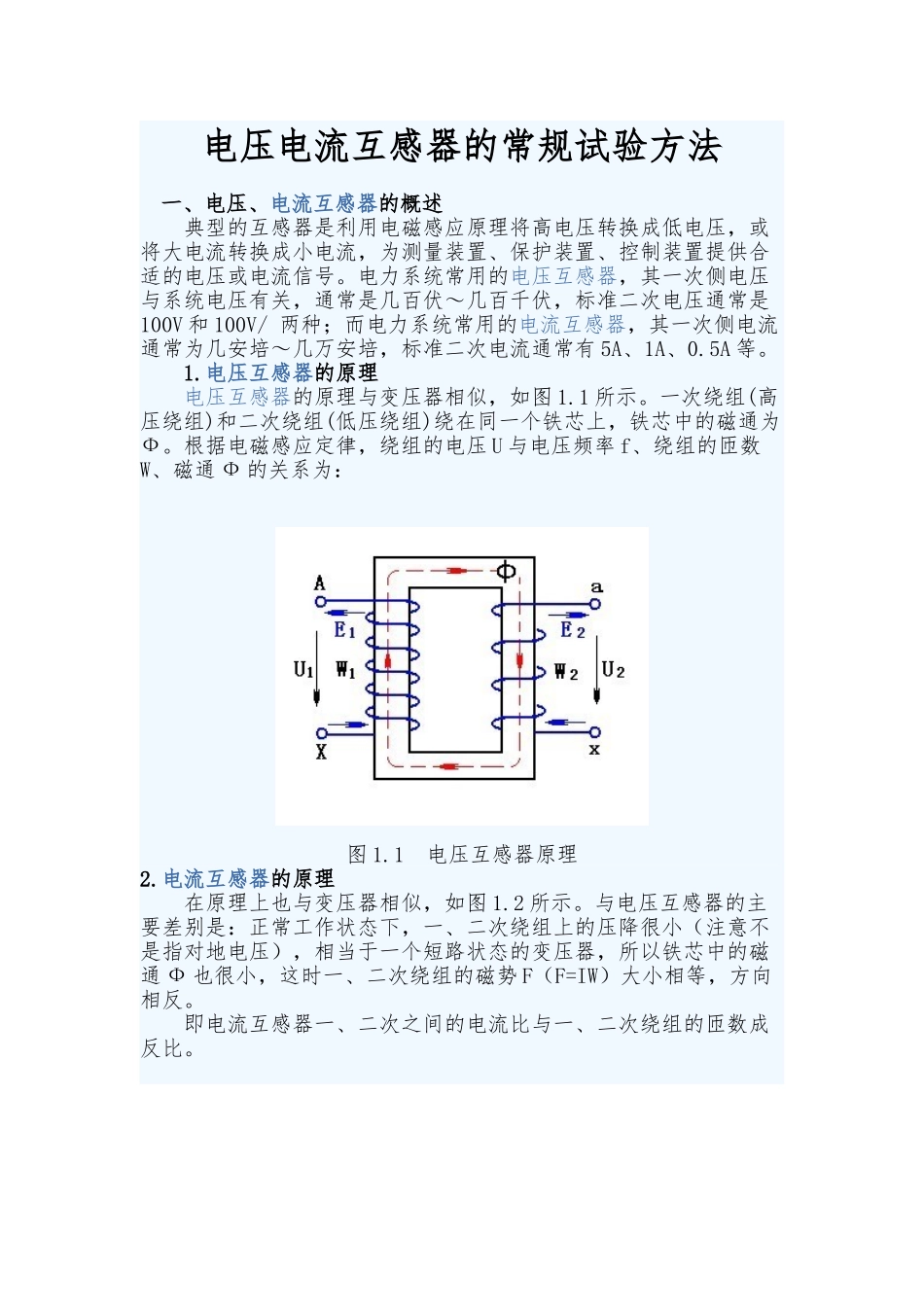 电压电流互感器的常规试验方法

一、电压、电流互感器的概述

典型的互感器是利用电磁感应原理将高电压转换成低电压，或将大电流转换成小电流，为测量装置、保护装置、控制装置提供合适的电压或电流信号。电力系统常用的电压互感器，其一次侧电压与系统电压有关，通常是几百伏～几百千伏，标准二次电压通常是100V和100V/ 两种；而电力系统常用的电流互感器，其一次侧电流通常为几安培～几万安培，标准二次电流通常有5A、1A、0.5A等。

1.电压互感器的原理

电压互感器的原理与变压器相似，如图1.1所示。一次绕组(高压绕组)和二次绕组(低压绕组)绕在同一个铁芯上，铁芯中的磁通为Φ。根据电磁感应定律，绕组的电压U与电压频率f、绕组的匝数W、磁通Φ的关系为：

Φ
A
a
$E_1$
$E_2$
$U_1$
$W_1$
$W_2$
$U_2$
X
x

图1.1　电压互感器原理

2.电流互感器的原理

在原理上也与变压器相似，如图1.2所示。与电压互感器的主要差别是：正常工作状态下，一、二次绕组上的压降很小（注意不是指对地电压），相当于一个短路状态的变压器，所以铁芯中的磁通Φ也很小，这时一、二次绕组的磁势F（F=IW）大小相等，方向相反。

即电流互感器一、二次之间的电流比与一、二次绕组的匝数成反比。